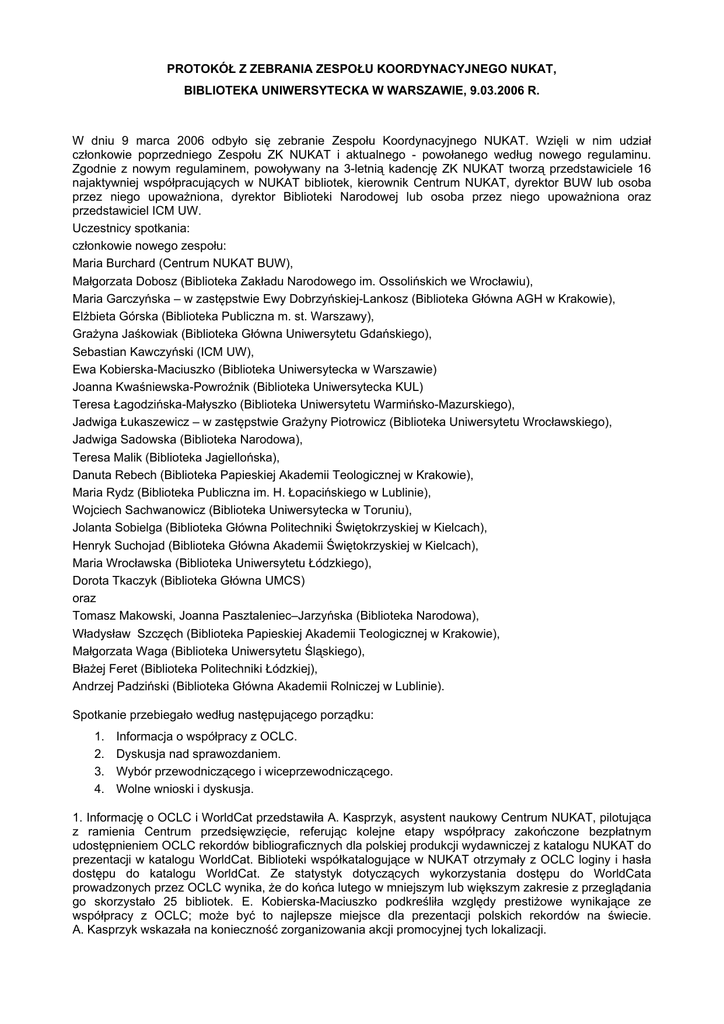 PROTOKÓŁ Z ZEBRANIA ZESPOŁU KOORDYNACYJNEGO NUKAT,

BIBLIOTEKA UNIWERSYTECKA W WARSZAWIE, 9.03.2006 R.

W dniu 9 marca 2006 odbyło się zebranie Zespołu Koordynacyjnego NUKAT. Wzięli w nim udział członkowie poprzedniego Zespołu ZK NUKAT i aktualnego - powołanego według nowego regulaminu. Zgodnie z nowym regulaminem, powoływany na 3-letnią kadencję ZK NUKAT tworzą przedstawiciele 16 najaktywniej współpracujących w NUKAT bibliotek, kierownik Centrum NUKAT, dyrektor BUW lub osoba przez niego upoważniona, dyrektor Biblioteki Narodowej lub osoba przez niego upoważniona oraz przedstawiciel ICM UW.

Uczestnicy spotkania:
członkowie nowego zespołu:
Maria Burchard (Centrum NUKAT BUW),
Małgorzata Dobosz (Biblioteka Zakładu Narodowego im. Ossolińskich we Wrocławiu),
Maria Garczyńska – w zastępstwie Ewy Dobrzyńskiej-Lankosz (Biblioteka Główna AGH w Krakowie),
Elżbieta Górska (Biblioteka Publiczna m. st. Warszawy),
Grażyna Jaśkowiak (Biblioteka Główna Uniwersytetu Gdańskiego),
Sebastian Kawczyński (ICM UW),
Ewa Kobierska-Maciuszko (Biblioteka Uniwersytecka w Warszawie)
Joanna Kwaśniewska-Powroźnik (Biblioteka Uniwersytecka KUL)
Teresa Łagodzińska-Małyszko (Biblioteka Uniwersytetu Warmińsko-Mazurskiego),
Jadwiga Łukaszewicz – w zastępstwie Grażyny Piotrowicz (Biblioteka Uniwersytetu Wrocławskiego),
Jadwiga Sadowska (Biblioteka Narodowa),
Teresa Malik (Biblioteka Jagiellońska),
Danuta Rebech (Biblioteka Papieskiej Akademii Teologicznej w Krakowie),
Maria Rydz (Biblioteka Publiczna im. H. Łopacińskiego w Lublinie),
Wojciech Sachwanowicz (Biblioteka Uniwersytecka w Toruniu),
Jolanta Sobielga (Biblioteka Główna Politechniki Świętokrzyskiej w Kielcach),
Henryk Suchojad (Biblioteka Główna Akademii Świętokrzyskiej w Kielcach),
Maria Wrocławska (Biblioteka Uniwersytetu Łódzkiego),
Dorota Tkaczyk (Biblioteka Główna UMCS)
oraz
Tomasz Makowski, Joanna Pasztaleniec–Jarzyńska (Biblioteka Narodowa),
Władysław Szczęch (Biblioteka Papieskiej Akademii Teologicznej w Krakowie),
Małgorzata Waga (Biblioteka Uniwersytetu Śląskiego),
Błażej Feret (Biblioteka Politechniki Łódzkiej),
Andrzej Padziński (Biblioteka Główna Akademii Rolniczej w Lublinie).

Spotkanie przebiegało według następującego porządku:
1. Informacja o współpracy z OCLC.
2. Dyskusja nad sprawozdaniem.
3. Wybór przewodniczącego i wiceprzewodniczącego.
4. Wolne wnioski i dyskusja.

1. Informację o OCLC i WorldCat przedstawiła A. Kasprzyk, asystent naukowy Centrum NUKAT, pilotująca z ramienia Centrum przedsięwzięcie, referując kolejne etapy współpracy zakończone bezpłatnym udostępnieniem OCLC rekordów bibliograficznych dla polskiej produkcji wydawniczej z katalogu NUKAT do prezentacji w katalogu WorldCat. Biblioteki współkatalogujące w NUKAT otrzymały z OCLC loginy i hasła dostępu do katalogu WorldCat. Ze statystyk dotyczących wykorzystania dostępu do WorldCata prowadzonych przez OCLC wynika, że do końca lutego w mniejszym lub większym zakresie z przeglądania go skorzystało 25 bibliotek. E. Kobierska-Maciuszko podkreśliła względy prestiżowe wynikające ze współpracy z OCLC; może być to najlepsze miejsce dla prezentacji polskich rekordów na świecie. A. Kasprzyk wskazała na konieczność zorganizowania akcji promocyjnej tych lokalizacji.